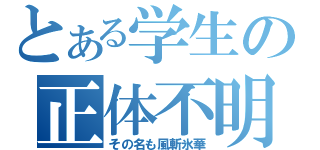 とある学生の
正体不明
その名も風斬氷華